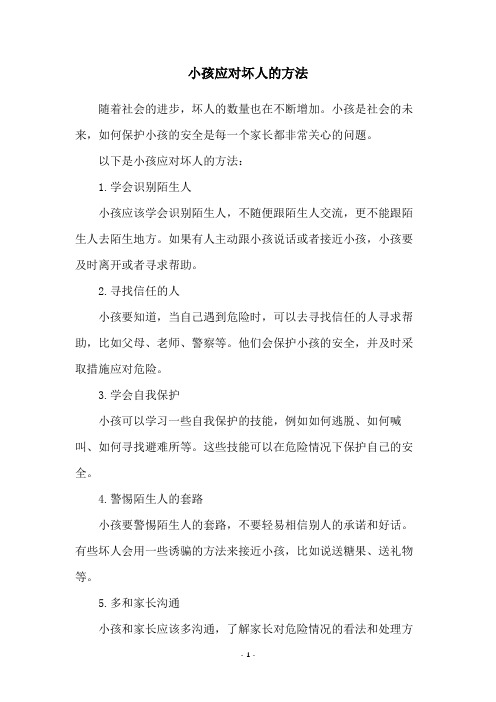 小孩应对坏人的方法

随着社会的进步，坏人的数量也在不断增加。小孩是社会的未来，如何保护小孩的安全是每一个家长都非常关心的问题。

以下是小孩应对坏人的方法：

1. 学会识别陌生人

小孩应该学会识别陌生人，不随便跟陌生人交流，更不能跟陌生人去陌生地方。如果有人主动跟小孩说话或者接近小孩，小孩要及时离开或者寻求帮助。

2. 寻找信任的人

小孩要知道，当自己遇到危险时，可以去寻找信任的人寻求帮助，比如父母、老师、警察等。他们会保护小孩的安全，并及时采取措施应对危险。

3. 学会自我保护

小孩可以学习一些自我保护的技能，例如如何逃脱、如何喊叫、如何寻找避难所等。这些技能可以在危险情况下保护自己的安全。

4. 警惕陌生人的套路

小孩要警惕陌生人的套路，不要轻易相信别人的承诺和好话。有些坏人会用一些诱骗的方法来接近小孩，比如说送糖果、送礼物等。

5. 多和家长沟通

小孩和家长应该多沟通，了解家长对危险情况的看法和处理方

- 1 -